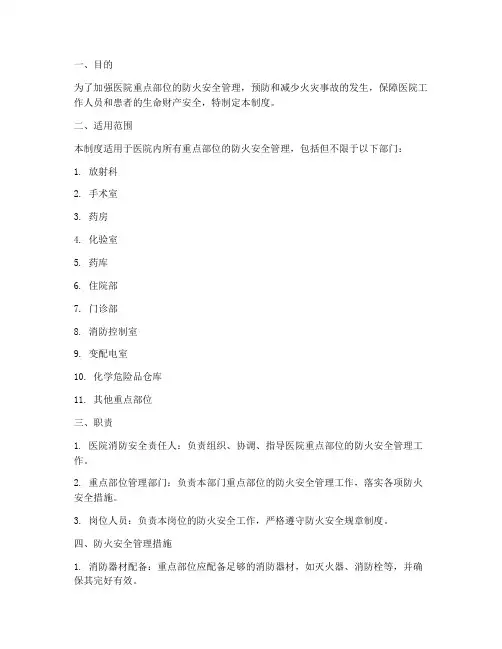 一、目的

为了加强医院重点部位的防火安全管理，预防和减少火灾事故的发生，保障医院工作人员和患者的生命财产安全，特制定本制度。

二、适用范围

本制度适用于医院内所有重点部位的防火安全管理，包括但不限于以下部门：

1. 放射科

2. 手术室

3. 药房

4. 化验室

5. 药库

6. 住院部

7. 门诊部

8. 消防控制室

9. 变配电室

10. 化学危险品仓库

11. 其他重点部位

三、职责

1. 医院消防安全责任人：负责组织、协调、指导医院重点部位的防火安全管理工作。

2. 重点部位管理部门：负责本部门重点部位的防火安全管理工作，落实各项防火安全措施。

3. 岗位人员：负责本岗位的防火安全工作，严格遵守防火安全规章制度。

四、防火安全管理措施

1. 消防器材配备：重点部位应配备足够的消防器材，如灭火器、消防栓等，并确保其完好有效。